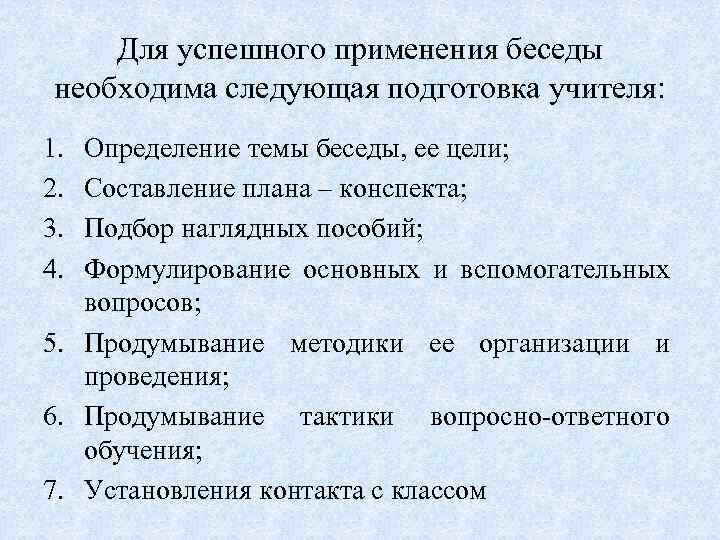 Для успешного применения беседы необходима следующая подготовка учителя:

1. Определение темы беседы, ее цели;
2. Составление плана – конспекта;
3. Подбор наглядных пособий;
4. Формулирование основных и вспомогательных вопросов;
5. Продумывание методики ее организации и проведения;
6. Продумывание тактики вопросно-ответного обучения;
7. Установления контакта с классом